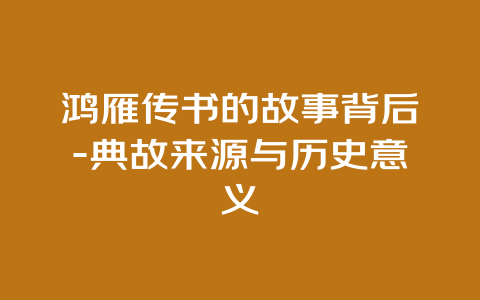 鸿雁传书的故事背后-典故来源与历史意义